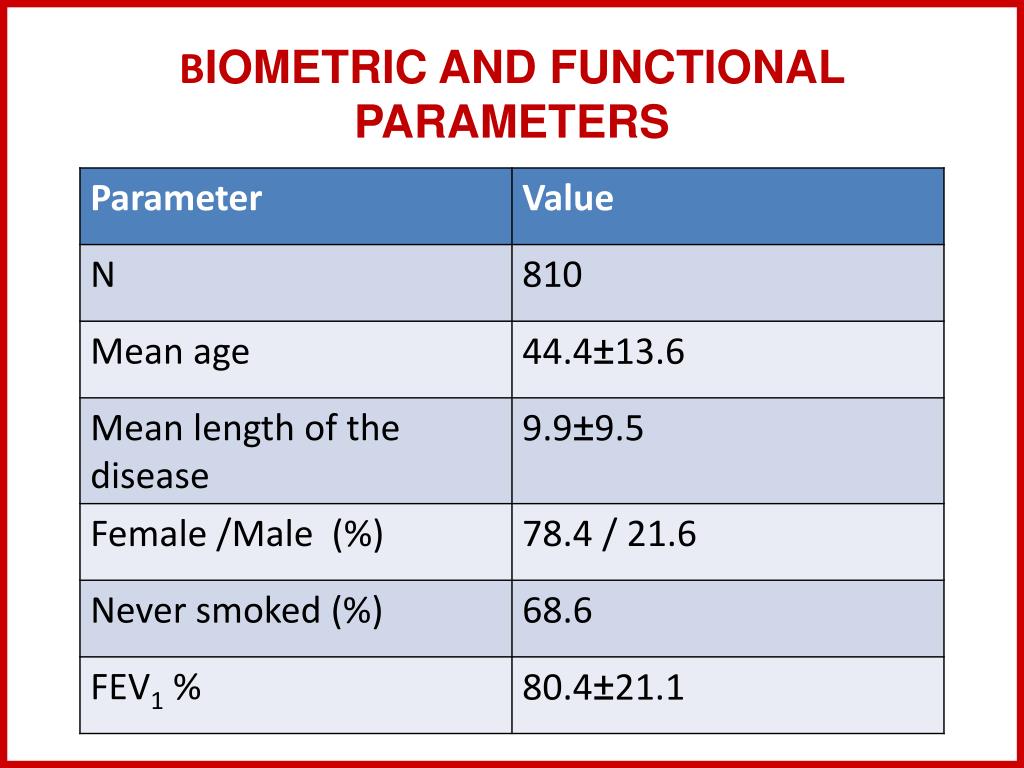 BIOMETRIC AND FUNCTIONAL PARAMETERS

| Parameter | Value |
|---|---|
| N | 810 |
| Mean age | 44.4±13.6 |
| Mean length of the disease | 9.9±9.5 |
| Female /Male (%) | 78.4 / 21.6 |
| Never smoked (%) | 68.6 |
| $FEV_1$ % | 80.4±21.1 |